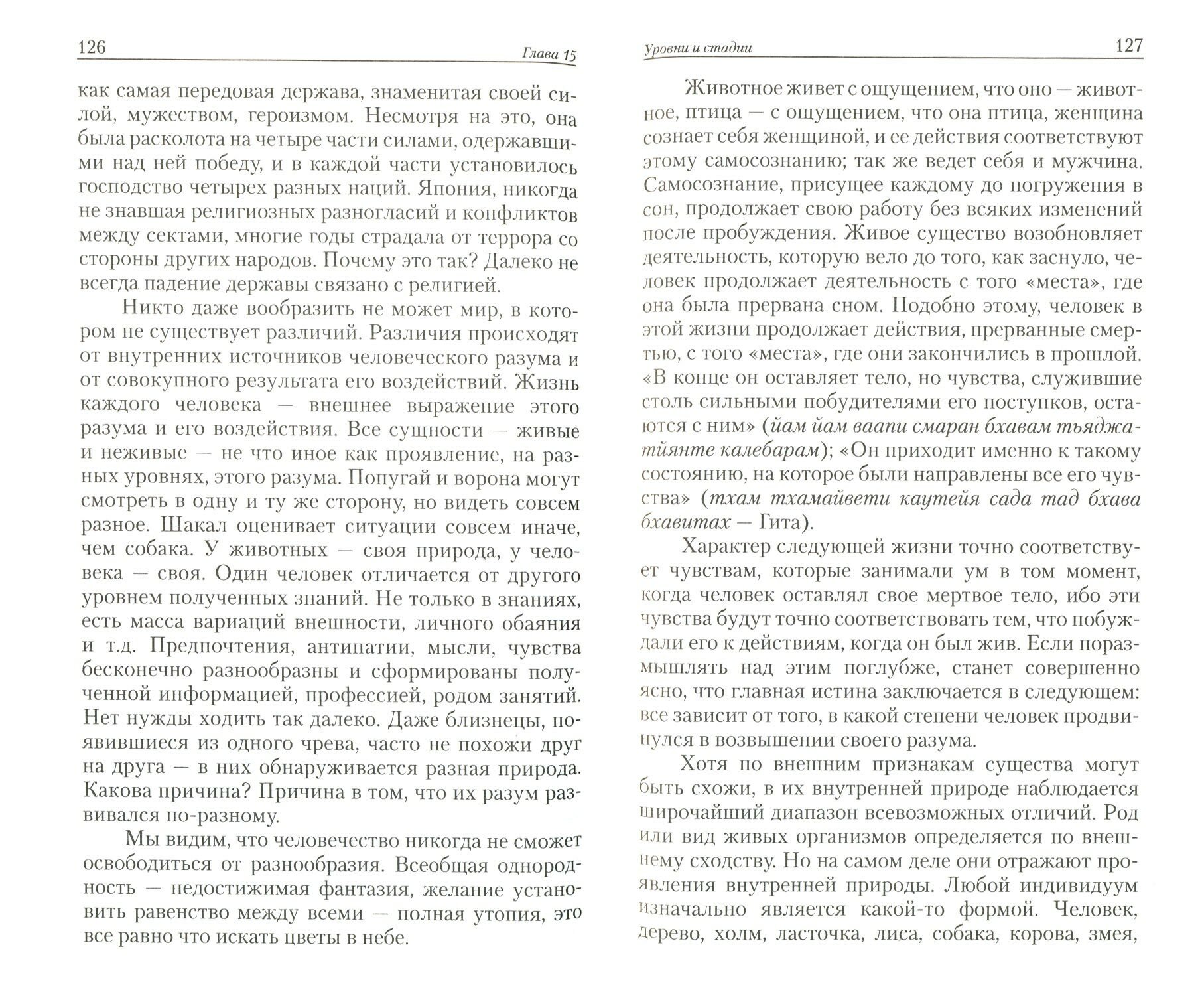 126 Глава 15

как самая передовая держава, знаменитая своей силой, мужеством, героизмом. Несмотря на это, она была расколота на четыре части силами, одержавшими над ней победу, и в каждой части установилось господство четырех разных наций. Япония, никогда не знавшая религиозных разногласий и конфликтов между сектами, многие годы страдала от террора со стороны других народов. Почему это так? Далеко не всегда падение державы связано с религией.

Никто даже вообразить не может мир, в котором не существует различий. Различия происходят от внутренних источников человеческого разума и от совокупного результата его воздействий. Жизнь каждого человека — внешнее выражение этого разума и его воздействия. Все сущности — живые и неживые — не что иное как проявление, на разных уровнях, этого разума. Попугай и ворона могут смотреть в одну и ту же сторону, но видеть совсем разное. Шакал оценивает ситуации совсем иначе, чем собака. У животных — своя природа, у человека — своя. Один человек отличается от другого уровнем полученных знаний. Не только в знаниях, есть масса вариаций внешности, личного обаяния и т.д. Предпочтения, антипатии, мысли, чувства бесконечно разнообразны и сформированы полученной информацией, профессией, родом занятий. Нет нужды ходить так далеко. Даже близнецы, появившиеся из одного чрева, часто не похожи друг на друга — в них обнаруживается разная природа. Какова причина? Причина в том, что их разум развивался по-разному.

Мы видим, что человечество никогда не сможет освободиться от разнообразия. Всеобщая однородность — недостижимая фантазия, желание установить равенство между всеми — полная утопия, это все равно что искать цветы в небе.

Уровни и стадии 127

Животное живет с ощущением, что оно — животное, птица — с ощущением, что она птица, женщина сознает себя женщиной, и ее действия соответствуют этому самосознанию; так же ведет себя и мужчина. Самосознание, присущее каждому до погружения в сон, продолжает свою работу без всяких изменений после пробуждения. Живое существо возобновляет деятельность, которую вело до того, как заснуло, человек продолжает деятельность с того «места», где она была прервана сном. Подобно этому, человек в этой жизни продолжает действия, прерванные смертью, с того «места», где они закончились в прошлой. «В конце он оставляет тело, но чувства, служившие столь сильными побудителями его поступков, остаются с ним» (йам йам ваапи смаран бхавам тьяджатйянте калебарам); «Он приходит именно к такому состоянию, на которое были направлены все его чувства» (тхам тхамайвети каутейя сада тад бхава бхавитах — Гита).

Характер следующей жизни точно соответствует чувствам, которые занимали ум в том момент, когда человек оставлял свое мертвое тело, ибо эти чувства будут точно соответствовать тем, что побуждали его к действиям, когда он был жив. Если поразмышлять над этим поглубже, станет совершенно ясно, что главная истина заключается в следующем: все зависит от того, в какой степени человек продвинулся в возвышении своего разума.

Хотя по внешним признакам существа могут быть схожи, в их внутренней природе наблюдается широчайший диапазон всевозможных отличий. Род или вид живых организмов определяется по внешнему сходству. Но на самом деле они отражают проявления внутренней природы. Любой индивидуум изначально является какой-то формой. Человек, дерево, холм, ласточка, лиса, собака, корова, змея,